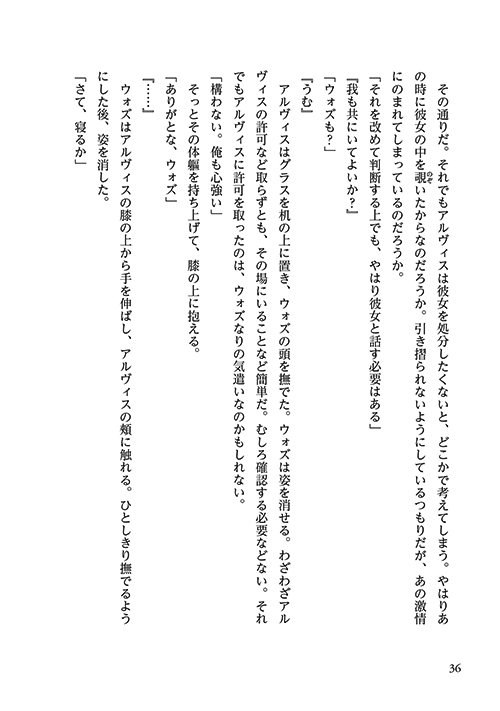 その通りだ。それでもアルヴィスは彼女を処分したくないと、どこかで考えてしまう。やはりあの時に彼女の中を覗いたからなのだろうか。引き摺られないようにしているつもりだが、あの激情にのまれてしまっているのだろうか。

「それを改めて判断する上でも、やはり彼女と話す必要はある」

『我も共にいてよいか？』

「ウォズも？」

『うむ』

アルヴィスはグラスを机の上に置き、ウォズの頭を撫でた。ウォズは姿を消せる。わざわざアルヴィスの許可など取らずとも、その場にいることなど簡単だ。むしろ確認する必要などない。それでもアルヴィスに許可を取ったのは、ウォズなりの気遣いなのかもしれない。

「構わない。俺も心強い」

そっとその体軀を持ち上げて、膝の上に抱える。

「ありがとな、ウォズ」

『……』

ウォズはアルヴィスの膝の上から手を伸ばし、アルヴィスの頬に触れる。ひとしきり撫でるようにした後、姿を消した。

「さて、寝るか」

36